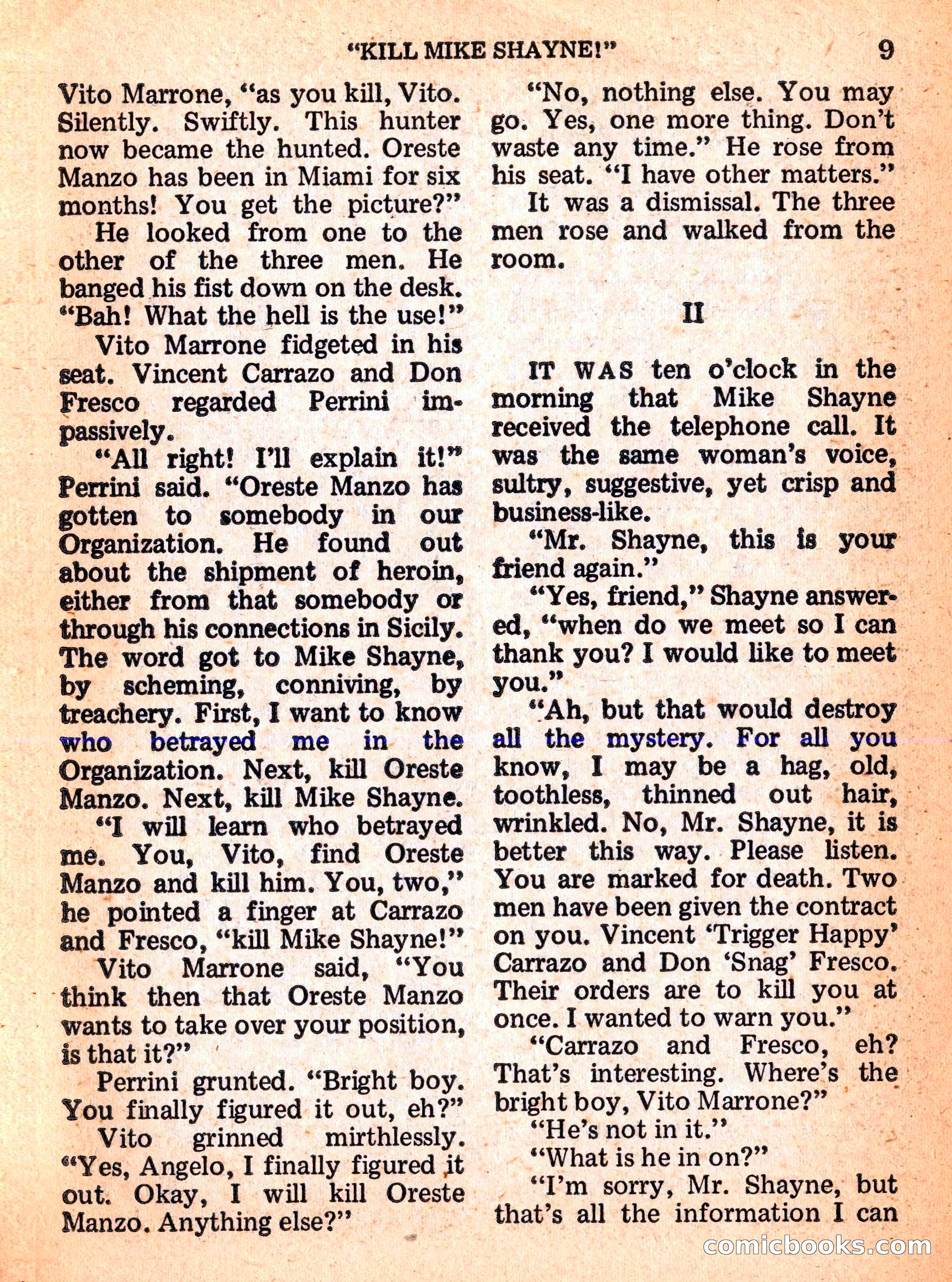 "KILL MIKE SHAYNE!" 9

Vito Marrone, "as you kill, Vito. Silently. Swiftly. This hunter now became the hunted. Oreste Manzo has been in Miami for six months! You get the picture?"

He looked from one to the other of the three men. He banged his fist down on the desk. "Bah! What the hell is the use!"

Vito Marrone fidgeted in his seat. Vincent Carrazo and Don Fresco regarded Perrini impassively.

"All right! I'll explain it!" Perrini said. "Oreste Manzo has gotten to somebody in our Organization. He found out about the shipment of heroin, either from that somebody or through his connections in Sicily. The word got to Mike Shayne, by scheming, conniving, by treachery. First, I want to know who betrayed me in the Organization. Next, kill Oreste Manzo. Next, kill Mike Shayne.

"I will learn who betrayed me. You, Vito, find Oreste Manzo and kill him. You, two," he pointed a finger at Carrazo and Fresco, "kill Mike Shayne!"

Vito Marrone said, "You think then that Oreste Manzo wants to take over your position, is that it?"

Perrini grunted. "Bright boy. You finally figured it out, eh?"

Vito grinned mirthlessly. "Yes, Angelo, I finally figured it out. Okay, I will kill Oreste Manzo. Anything else?"

"No, nothing else. You may go. Yes, one more thing. Don't waste any time." He rose from his seat. "I have other matters."

It was a dismissal. The three men rose and walked from the room.

II

IT WAS ten o'clock in the morning that Mike Shayne received the telephone call. It was the same woman's voice, sultry, suggestive, yet crisp and business-like.

"Mr. Shayne, this is your friend again."

"Yes, friend," Shayne answered, "when do we meet so I can thank you? I would like to meet you."

"Ah, but that would destroy all the mystery. For all you know, I may be a hag, old, toothless, thinned out hair, wrinkled. No, Mr. Shayne, it is better this way. Please listen. You are marked for death. Two men have been given the contract on you. Vincent 'Trigger Happy' Carrazo and Don 'Snag' Fresco. Their orders are to kill you at once. I wanted to warn you."

"Carrazo and Fresco, eh? That's interesting. Where's the bright boy, Vito Marrone?"

"He's not in it."

"What is he in on?"

"I'm sorry, Mr. Shayne, but that's all the information I can

comicbooks.com